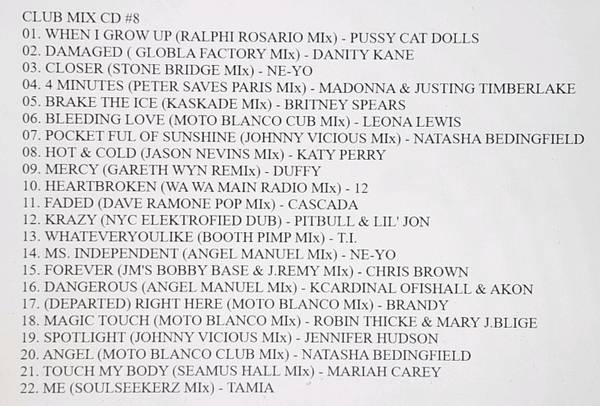 CLUB MIX CD #8
01. WHEN I GROW UP (RALPHI ROSARIO MIx) - PUSSY CAT DOLLS
02. DAMAGED ( GLOBLA FACTORY MIx) - DANITY KANE
03. CLOSER (STONE BRIDGE MIx) - NE-YO
04. 4 MINUTES (PETER SAVES PARIS MIx) - MADONNA & JUSTING TIMBERLAKE
05. BRAKE THE ICE (KASKADE MIx) - BRITNEY SPEARS
06. BLEEDING LOVE (MOTO BLANCO CUB MIx) - LEONA LEWIS
07. POCKET FUL OF SUNSHINE (JOHNNY VICIOUS MIx) - NATASHA BEDINGFIELD
08. HOT & COLD (JASON NEVINS MIx) - KATY PERRY
09. MERCY (GARETH WYN REMIx) - DUFFY
10. HEARTBROKEN (WA WA MAIN RADIO MIx) - 12
11. FADED (DAVE RAMONE POP MIx) - CASCADA
12. KRAZY (NYC ELEKTROFIED DUB) - PITBULL & LIL' JON
13. WHATEVERYOULIKE (BOOTH PIMP MIx) - T.I.
14. MS. INDEPENDENT (ANGEL MANUEL MIx) - NE-YO
15. FOREVER (JM'S BOBBY BASE & J.REMY MIx) - CHRIS BROWN
16. DANGEROUS (ANGEL MANUEL MIx) - KCARDINAL OFISHALL & AKON
17. (DEPARTED) RIGHT HERE (MOTO BLANCO MIx) - BRANDY
18. MAGIC TOUCH (MOTO BLANCO MIx) - ROBIN THICKE & MARY J.BLIGE
19. SPOTLIGHT (JOHNNY VICIOUS MIx) - JENNIFER HUDSON
20. ANGEL (MOTO BLANCO CLUB MIx) - NATASHA BEDINGFIELD
21. TOUCH MY BODY (SEAMUS HALL MIx) - MARIAH CAREY
22. ME (SOULSEEKERZ MIx) - TAMIA